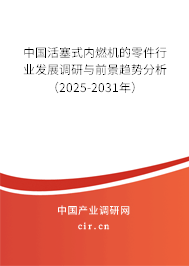 中国活塞式内燃机的零件行业发展调研与前景趋势分析（2025-2031年）

中国产业调研网

cir.cn